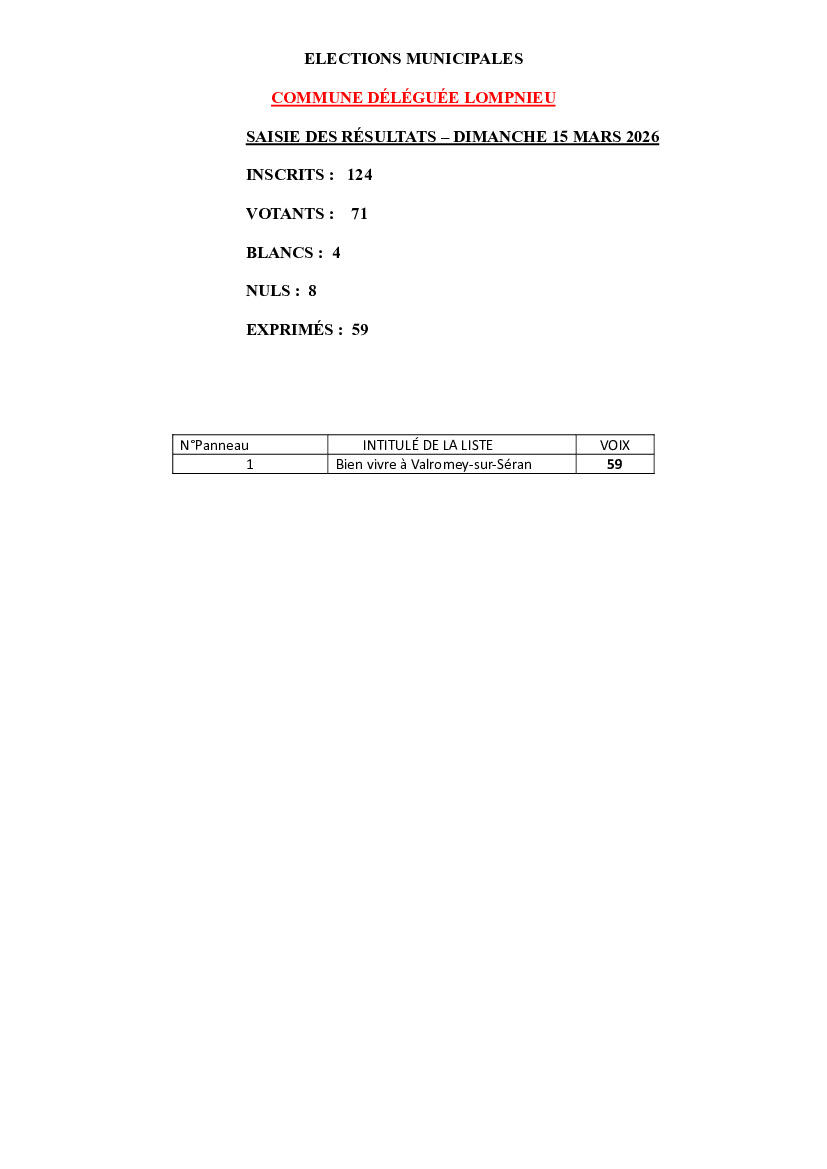 ELECTIONS MUNICIPALES

COMMUNE DÉLÉGUÉE LOMPNIEU

SAISIE DES RÉSULTATS – DIMANCHE 15 MARS 2026

INSCRITS : 124

VOTANTS : 71

BLANCS : 4

NULS : 8

EXPRIMÉS : 59

| N°Panneau | INTITULÉ DE LA LISTE | VOIX |
|---|---|---|
| 1 | Bien vivre à Valromey-sur-Séran | 59 |